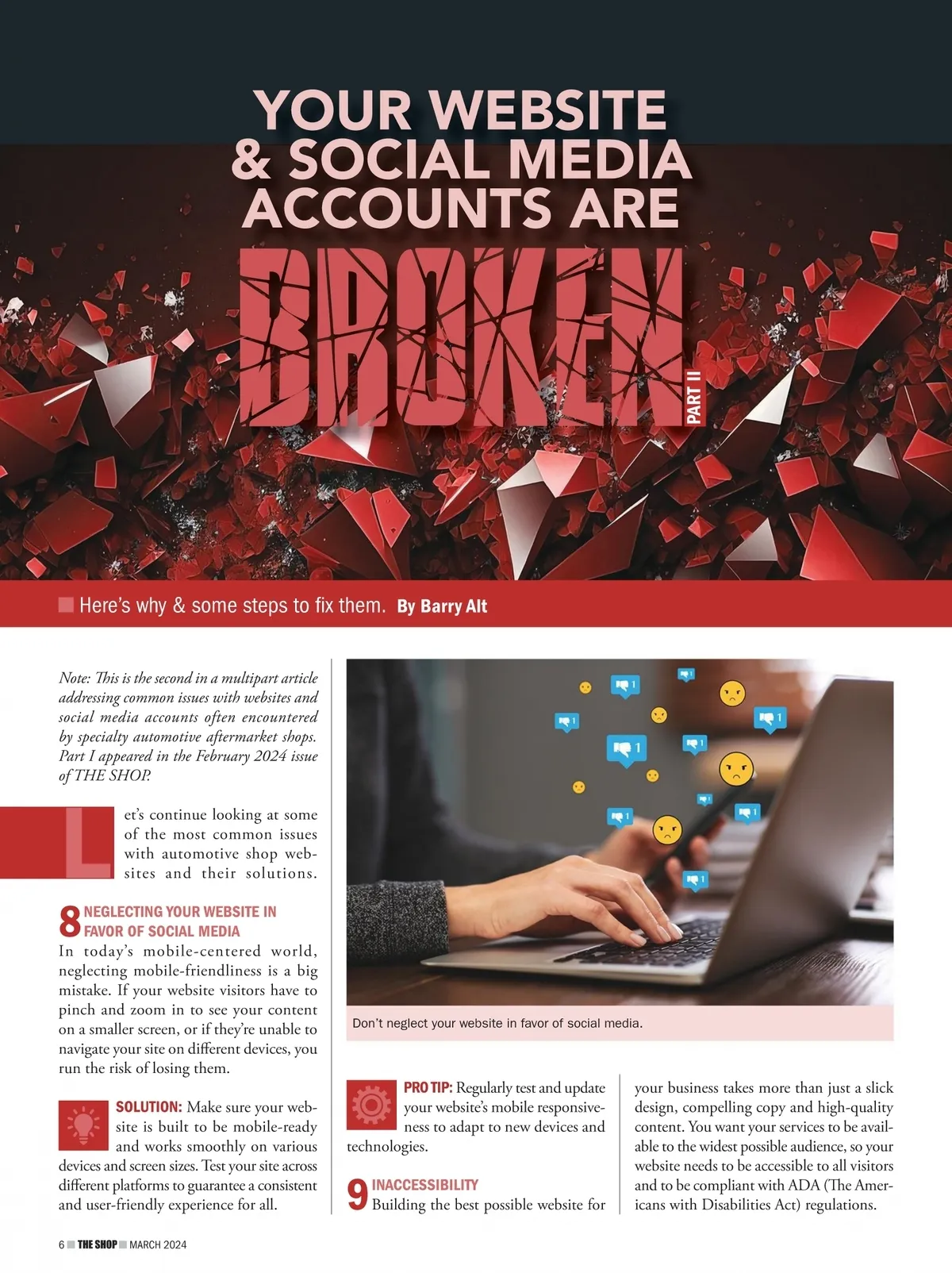 YOUR WEBSITE & SOCIAL MEDIA ACCOUNTS ARE BROKEN

PART II

Here's why & some steps to fix them. By Barry Alt

Note: This is the second in a multipart article addressing common issues with websites and social media accounts often encountered by specialty automotive aftermarket shops. Part I appeared in the February 2024 issue of THE SHOP.

Let's continue looking at some of the most common issues with automotive shop websites and their solutions.

8 NEGLECTING YOUR WEBSITE IN FAVOR OF SOCIAL MEDIA
In today's mobile-centered world, neglecting mobile-friendliness is a big mistake. If your website visitors have to pinch and zoom in to see your content on a smaller screen, or if they're unable to navigate your site on different devices, you run the risk of losing them.

SOLUTION: Make sure your website is built to be mobile-ready and works smoothly on various devices and screen sizes. Test your site across different platforms to guarantee a consistent and user-friendly experience for all.

Don't neglect your website in favor of social media.

PRO TIP: Regularly test and update your website's mobile responsiveness to adapt to new devices and technologies.

9 INACCESSIBILITY
Building the best possible website for your business takes more than just a slick design, compelling copy and high-quality content. You want your services to be available to the widest possible audience, so your website needs to be accessible to all visitors and to be compliant with ADA (The Americans with Disabilities Act) regulations.

6 THE SHOP MARCH 2024